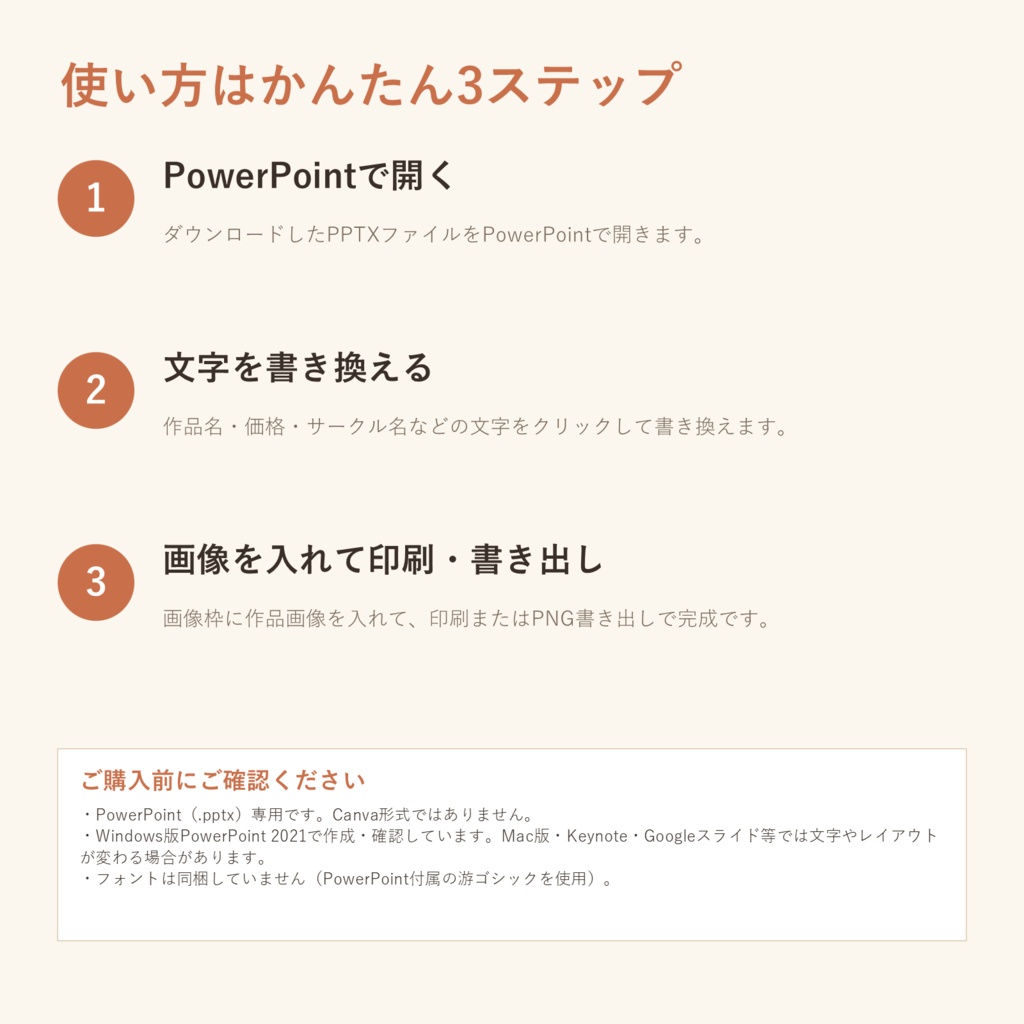 使い方はかんたん3ステップ

1

PowerPointで開く

ダウンロードしたPPTXファイルをPowerPointで開きます。

2

文字を書き換える

作品名・価格・サークル名などの文字をクリックして書き換えます。

3

画像を入れて印刷・書き出し

画像枠に作品画像を入れて、印刷またはPNG書き出しで完成です。

ご購入前にご確認ください

・PowerPoint（.pptx）専用です。Canva形式ではありません。
・Windows版PowerPoint 2021で作成・確認しています。Mac版・Keynote・Googleスライド等では文字やレイアウトが変わる場合があります。
・フォントは同梱していません（PowerPoint付属の游ゴシックを使用）。